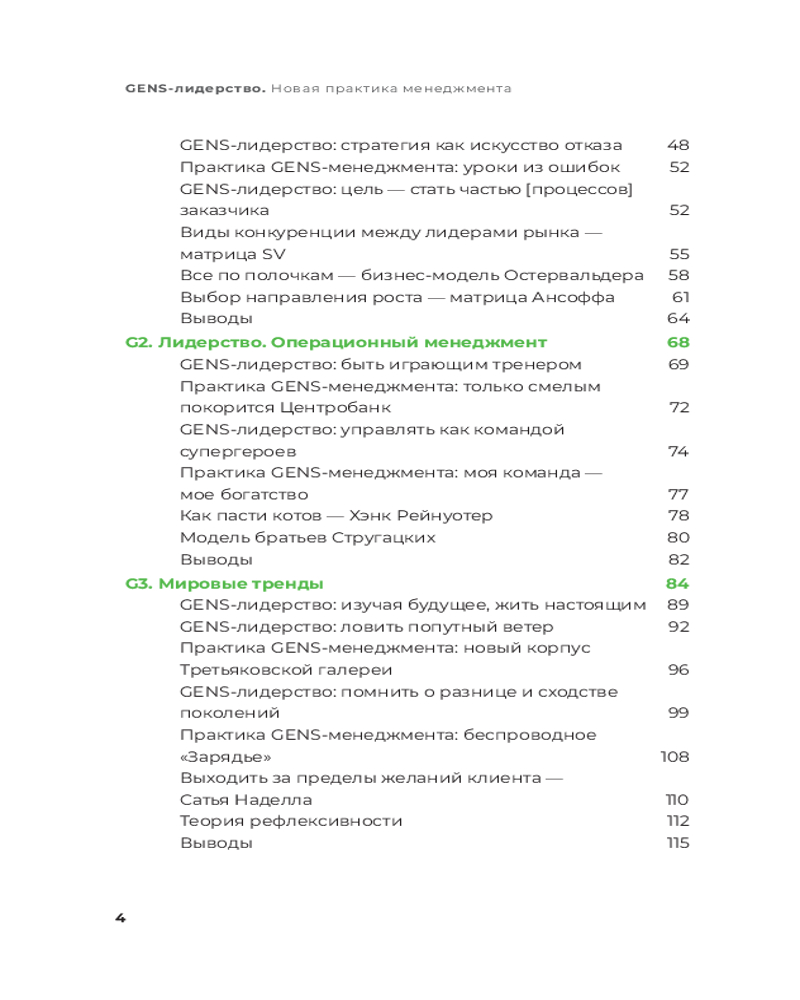 GENS-лидерство. Новая практика менеджмента

GENS-лидерство: стратегия как искусство отказа 48
Практика GENS-менеджмента: уроки из ошибок 52
GENS-лидерство: цель — стать частью [процессов] заказчика 52
Виды конкуренции между лидерами рынка — матрица SV 55
Все по полочкам — бизнес-модель Остервальдера 58
Выбор направления роста — матрица Ансоффа 61
Выводы 64

G2. Лидерство. Операционный менеджмент 68
GENS-лидерство: быть играющим тренером 69
Практика GENS-менеджмента: только смелым покорится Центробанк 72
GENS-лидерство: управлять как командой супергероев 74
Практика GENS-менеджмента: моя команда — мое богатство 77
Как пасти котов — Хэнк Рейнуотер 78
Модель братьев Стругацких 80
Выводы 82

G3. Мировые тренды 84
GENS-лидерство: изучая будущее, жить настоящим 89
GENS-лидерство: ловить попутный ветер 92
Практика GENS-менеджмента: новый корпус Третьяковской галереи 96
GENS-лидерство: помнить о разнице и сходстве поколений 99
Практика GENS-менеджмента: беспроводное «Зарядье» 108
Выходить за пределы желаний клиента — Сатья Наделла 110
Теория рефлексивности 112
Выводы 115

4